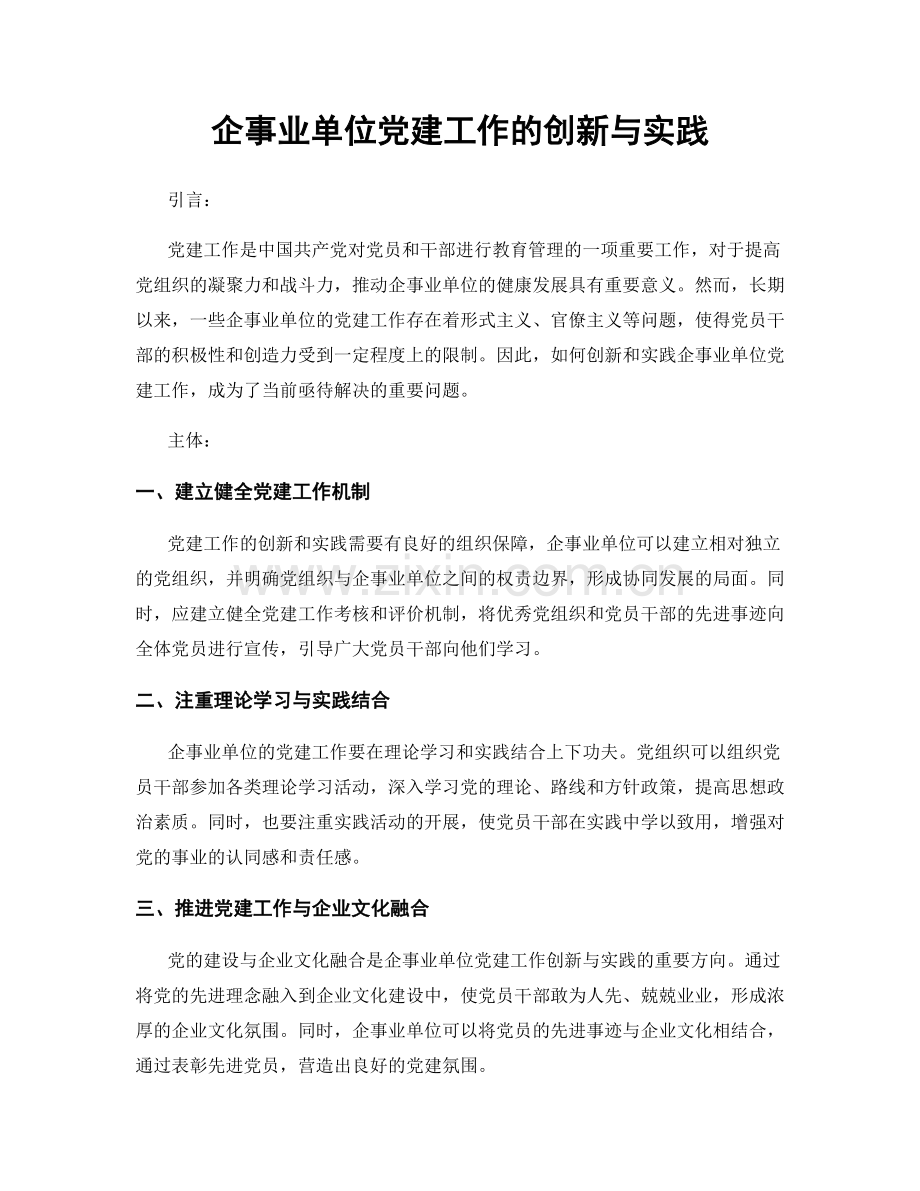 企事业单位党建工作的创新与实践

引言：

党建工作是中国共产党对党员和干部进行教育管理的一项重要工作，对于提高党组织的凝聚力和战斗力，推动企事业单位的健康发展具有重要意义。然而，长期以来，一些企事业单位的党建工作存在着形式主义、官僚主义等问题，使得党员干部的积极性和创造力受到一定程度上的限制。因此，如何创新和实践企事业单位党建工作，成为了当前亟待解决的重要问题。

主体：

一、建立健全党建工作机制

党建工作的创新和实践需要有良好的组织保障，企事业单位可以建立相对独立的党组织，并明确党组织与企事业单位之间的权责边界，形成协同发展的局面。同时，应建立健全党建工作考核和评价机制，将优秀党组织和党员干部的先进事迹向全体党员进行宣传，引导广大党员干部向他们学习。

二、注重理论学习与实践结合

企事业单位的党建工作要在理论学习和实践结合上下功夫。党组织可以组织党员干部参加各类理论学习活动，深入学习党的理论、路线和方针政策，提高思想政治素质。同时，也要注重实践活动的开展，使党员干部在实践中学以致用，增强对党的事业的认同感和责任感。

三、推进党建工作与企业文化融合

党的建设与企业文化融合是企事业单位党建工作创新与实践的重要方向。通过将党的先进理念融入到企业文化建设中，使党员干部敢为人先、兢兢业业，形成浓厚的企业文化氛围。同时，企事业单位可以将党员的先进事迹与企业文化相结合，通过表彰先进党员，营造出良好的党建氛围。

www.zixin.com.cn